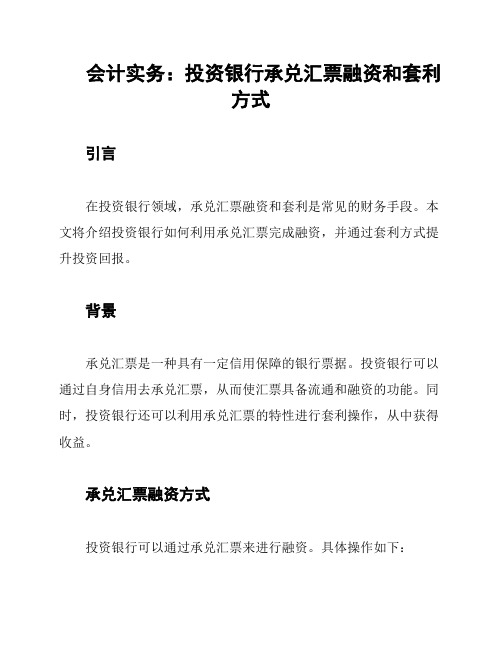 会计实务：投资银行承兑汇票融资和套利方式

引言

在投资银行领域，承兑汇票融资和套利是常见的财务手段。本文将介绍投资银行如何利用承兑汇票完成融资，并通过套利方式提升投资回报。

背景

承兑汇票是一种具有一定信用保障的银行票据。投资银行可以通过自身信用去承兑汇票，从而使汇票具备流通和融资的功能。同时，投资银行还可以利用承兑汇票的特性进行套利操作，从中获得收益。

承兑汇票融资方式

投资银行可以通过承兑汇票来进行融资。具体操作如下：